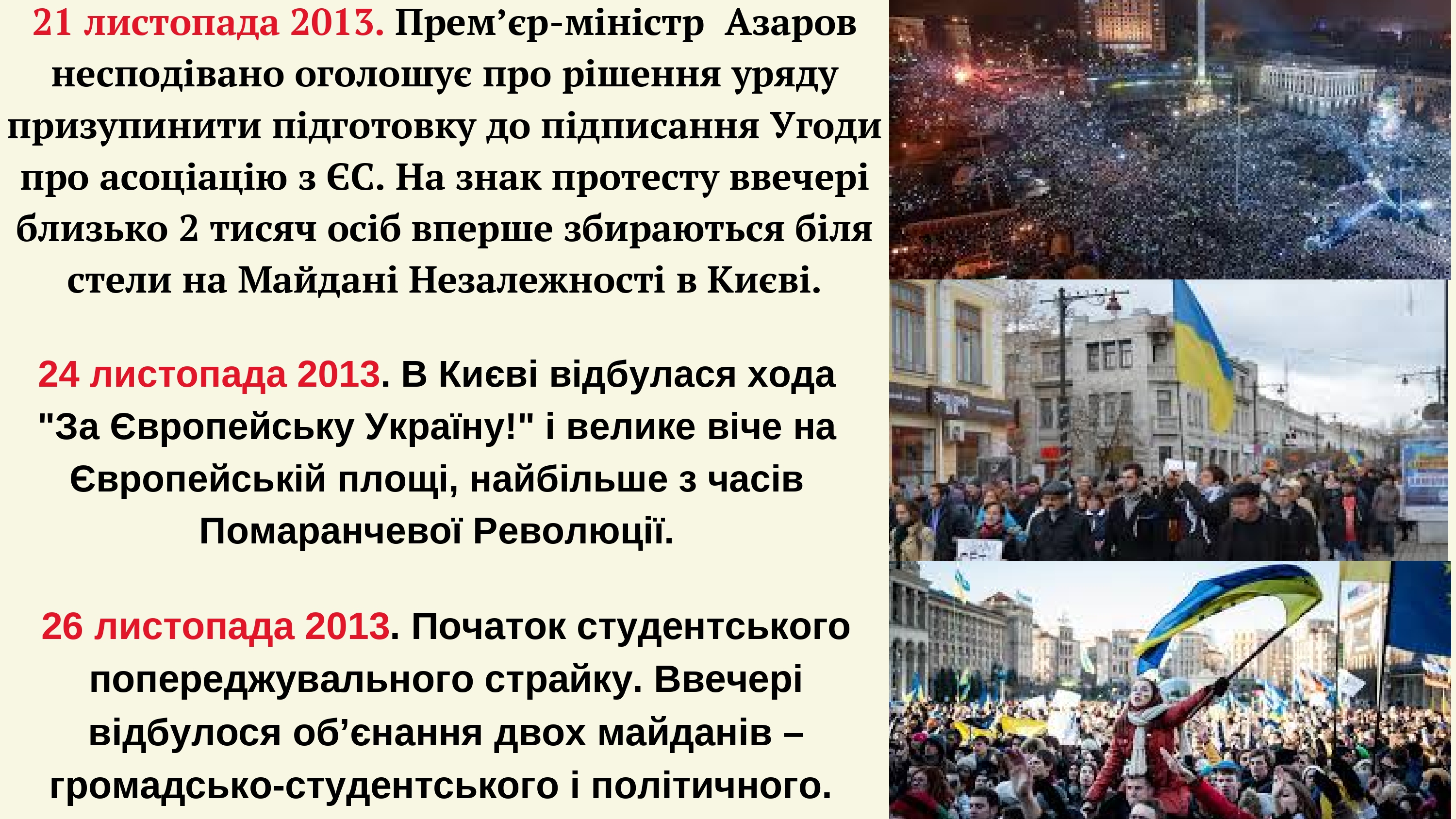 21 листопада 2013. Прем'єр-міністр Азаров несподівано оголошує про рішення уряду призупинити підготовку до підписання Угоди про асоціацію з ЄС. На знак протесту ввечері близько 2 тисяч осіб вперше збираються біля стели на Майдані Незалежності в Києві.

24 листопада 2013. В Києві відбулася хода "За Європейську Україну!" і велике віче на Європейській площі, найбільше з часів Помаранчевої Революції.

26 листопада 2013. Початок студентського попереджувального страйку. Ввечері відбулося об'єнання двох майданів – громадсько-студентського і політичного.